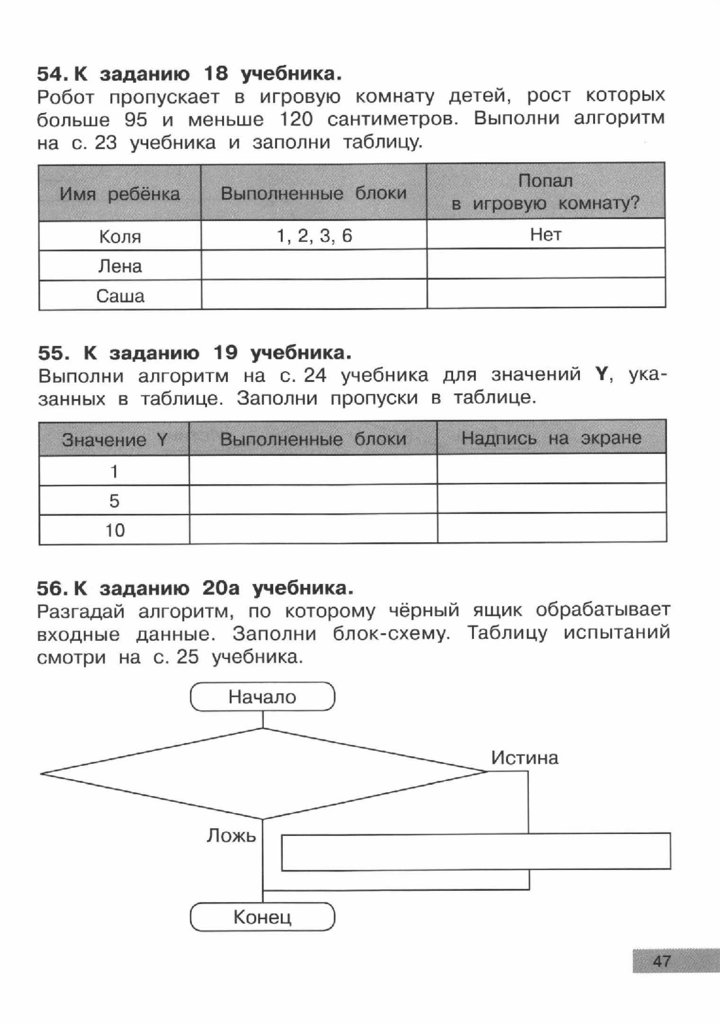 54. К заданию 18 учебника.
Робот пропускает в игровую комнату детей, рост которых больше 95 и меньше 120 сантиметров. Выполни алгоритм на с. 23 учебника и заполни таблицу.

| Имя ребёнка | Выполненные блоки | Попал в игровую комнату? |
|---|---|---|
| Коля | 1, 2, 3, 6 | Нет |
| Лена | | |
| Саша | | |

55. К заданию 19 учебника.
Выполни алгоритм на с. 24 учебника для значений Y, указанных в таблице. Заполни пропуски в таблице.

| Значение Y | Выполненные блоки | Надпись на экране |
|---|---|---|
| 1 | | |
| 5 | | |
| 10 | | |

56. К заданию 20а учебника.
Разгадай алгоритм, по которому чёрный ящик обрабатывает входные данные. Заполни блок-схему. Таблицу испытаний смотри на с. 25 учебника.

Начало
Истина
Ложь
Конец

47